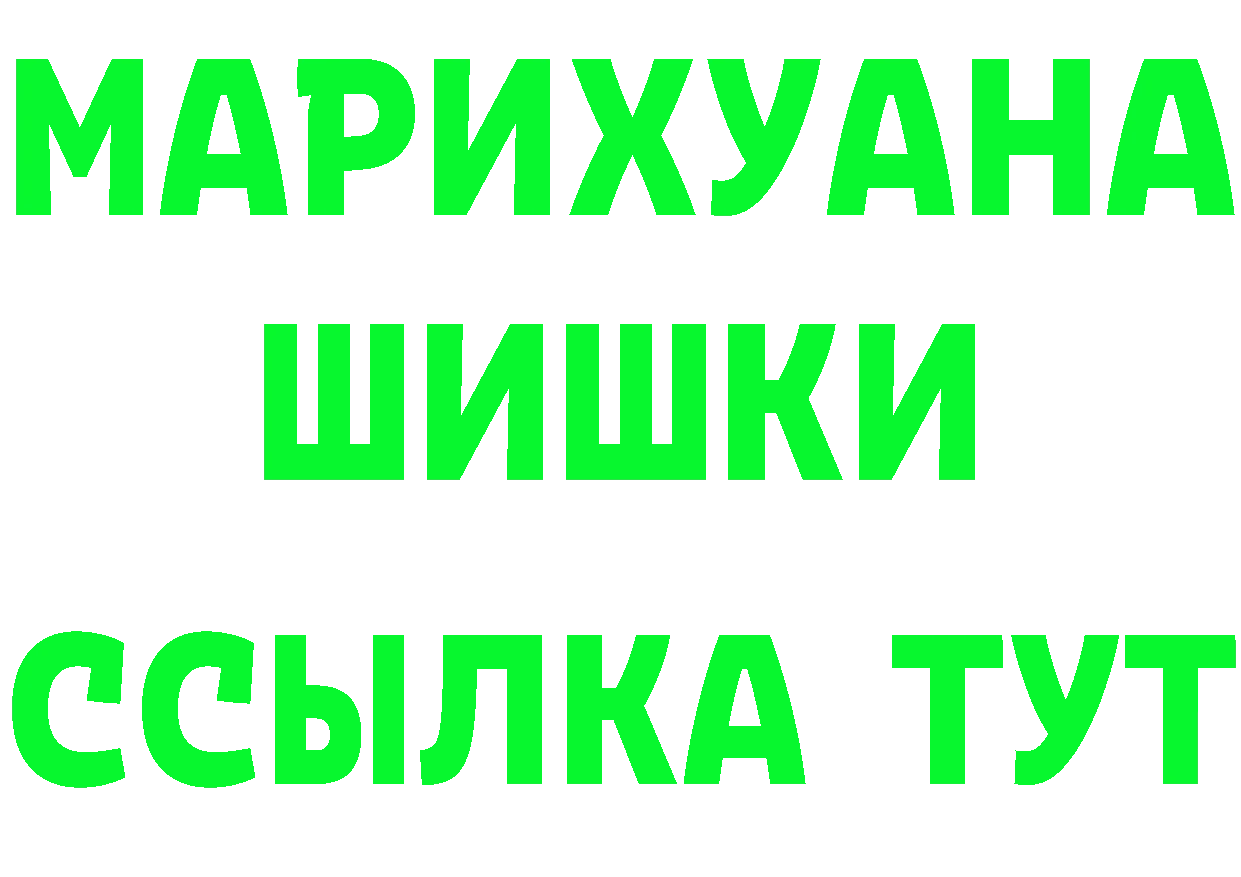 МАРИХУАНА
ШИШКИ
ССЫЛКА ТУТ